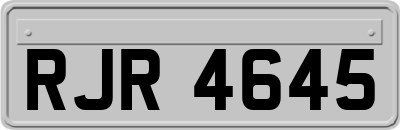 RJR 4645